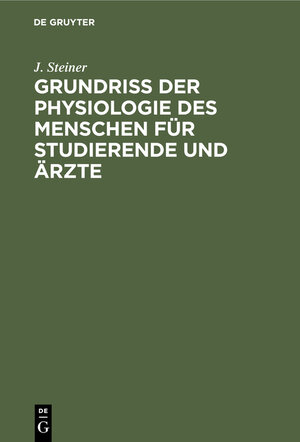 DE GRUYTER

J. Steiner

GRUNDRISS DER PHYSIOLOGIE DES MENSCHEN FÜR STUDIERENDE UND ÄRZTE

DE
G